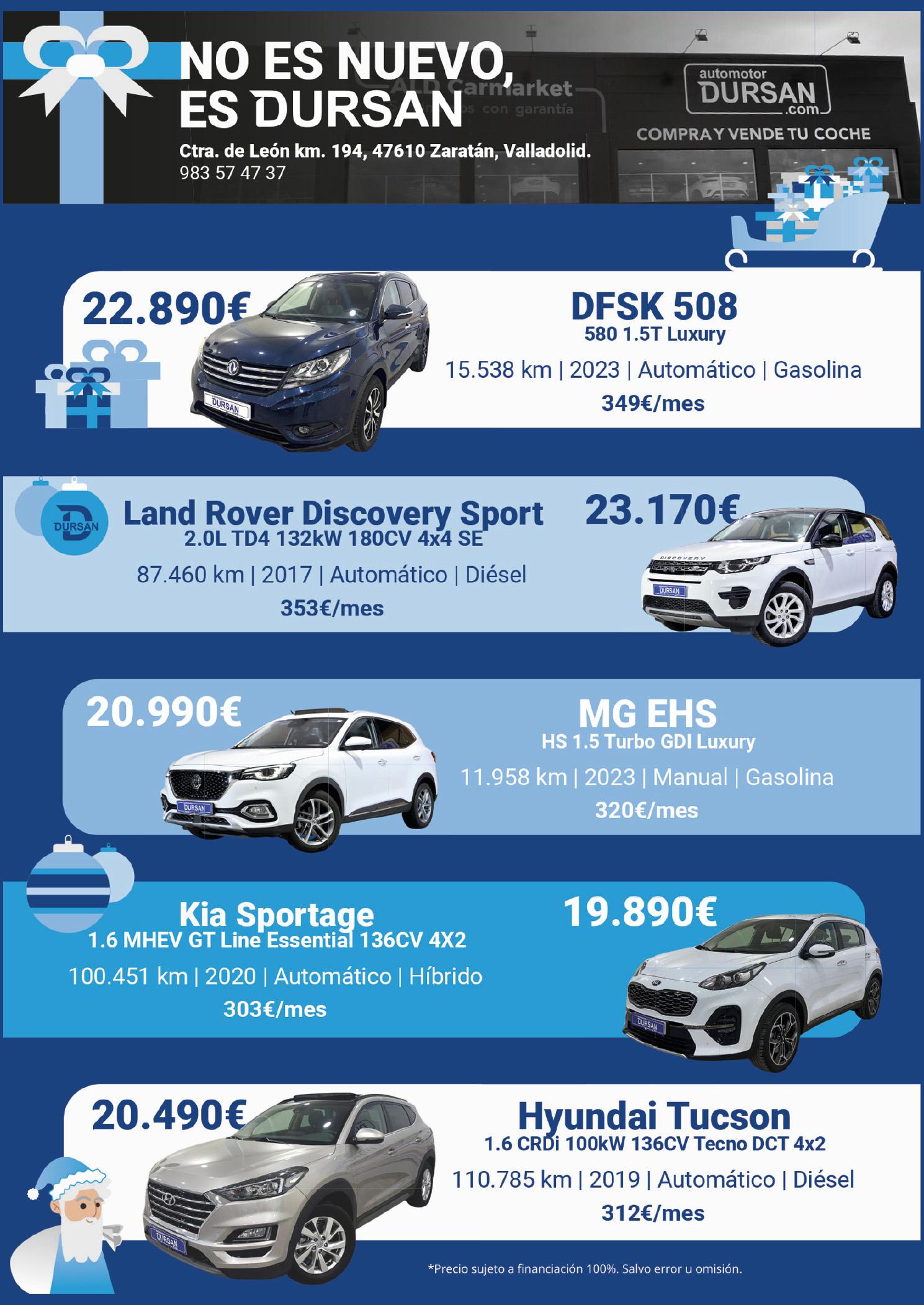 NO ES NUEVO,
ES DURSAN

Ctra. de León km. 194, 47610 Zaratán, Valladolid.
983 57 47 37

automotor
DURSAN
.com

COMPRA Y VENDE TU COCHE

22.890€

DFSK 508
580 1.5T Luxury
15.538 km | 2023 | Automático | Gasolina
349€/mes

DURSAN

Land Rover Discovery Sport
2.0L TD4 132kW 180CV 4x4 SE
87.460 km | 2017 | Automático | Diésel
353€/mes

23.170€

20.990€

MG EHS
HS 1.5 Turbo GDI Luxury
11.958 km | 2023 | Manual | Gasolina
320€/mes

Kia Sportage
1.6 MHEV GT Line Essential 136CV 4X2
100.451 km | 2020 | Automático | Híbrido
303€/mes

19.890€

20.490€

Hyundai Tucson
1.6 CRDi 100kW 136CV Tecno DCT 4x2
110.785 km | 2019 | Automático | Diésel
312€/mes

*Precio sujeto a financiación 100%. Salvo error u omisión.